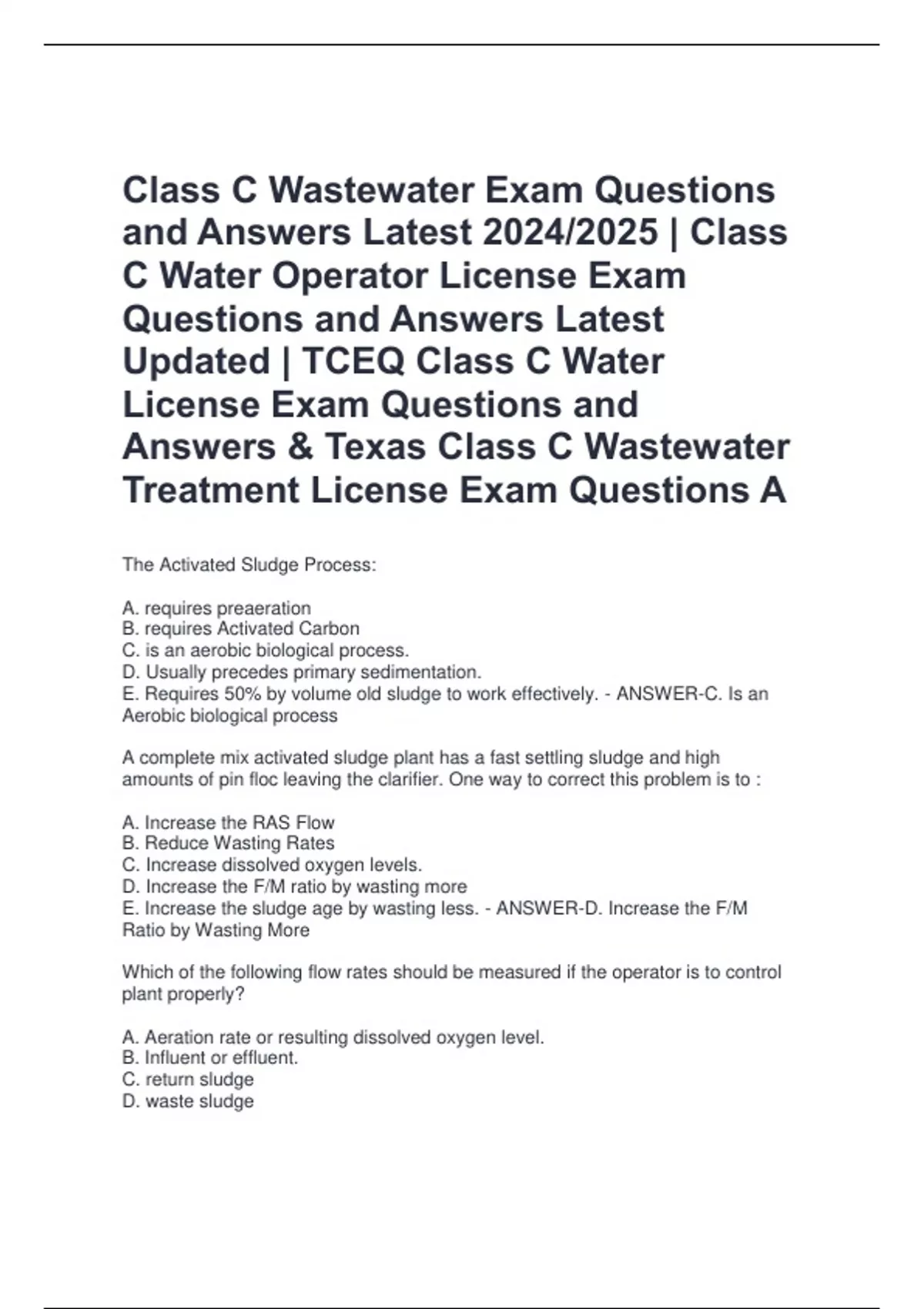 Class C Wastewater Exam Questions and Answers Latest 2024/2025 | Class C Water Operator License Exam Questions and Answers Latest Updated | TCEQ Class C Water License Exam Questions and Answers & Texas Class C Wastewater Treatment License Exam Questions A

The Activated Sludge Process:

A. requires preaeration
B. requires Activated Carbon
C. is an aerobic biological process.
D. Usually precedes primary sedimentation.
E. Requires 50% by volume old sludge to work effectively. - ANSWER-C. Is an Aerobic biological process

A complete mix activated sludge plant has a fast settling sludge and high amounts of pin floc leaving the clarifier. One way to correct this problem is to :

A. Increase the RAS Flow
B. Reduce Wasting Rates
C. Increase dissolved oxygen levels.
D. Increase the F/M ratio by wasting more
E. Increase the sludge age by wasting less. - ANSWER-D. Increase the F/M Ratio by Wasting More

Which of the following flow rates should be measured if the operator is to control plant properly?

A. Aeration rate or resulting dissolved oxygen level.
B. Influent or effluent.
C. return sludge
D. waste sludge